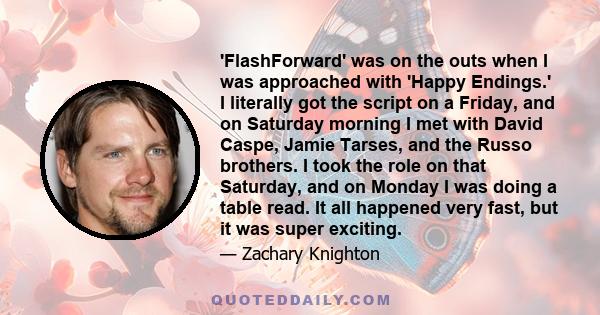 'FlashForward' was on the outs when I was approached with 'Happy Endings.' I literally got the script on a Friday, and on Saturday morning I met with David Caspe, Jamie Tarses, and the Russo brothers. I took the role on that Saturday, and on Monday I was doing a table read. It all happened very fast, but it was super exciting.

— Zachary Knighton

QUOTEDDAILY.COM